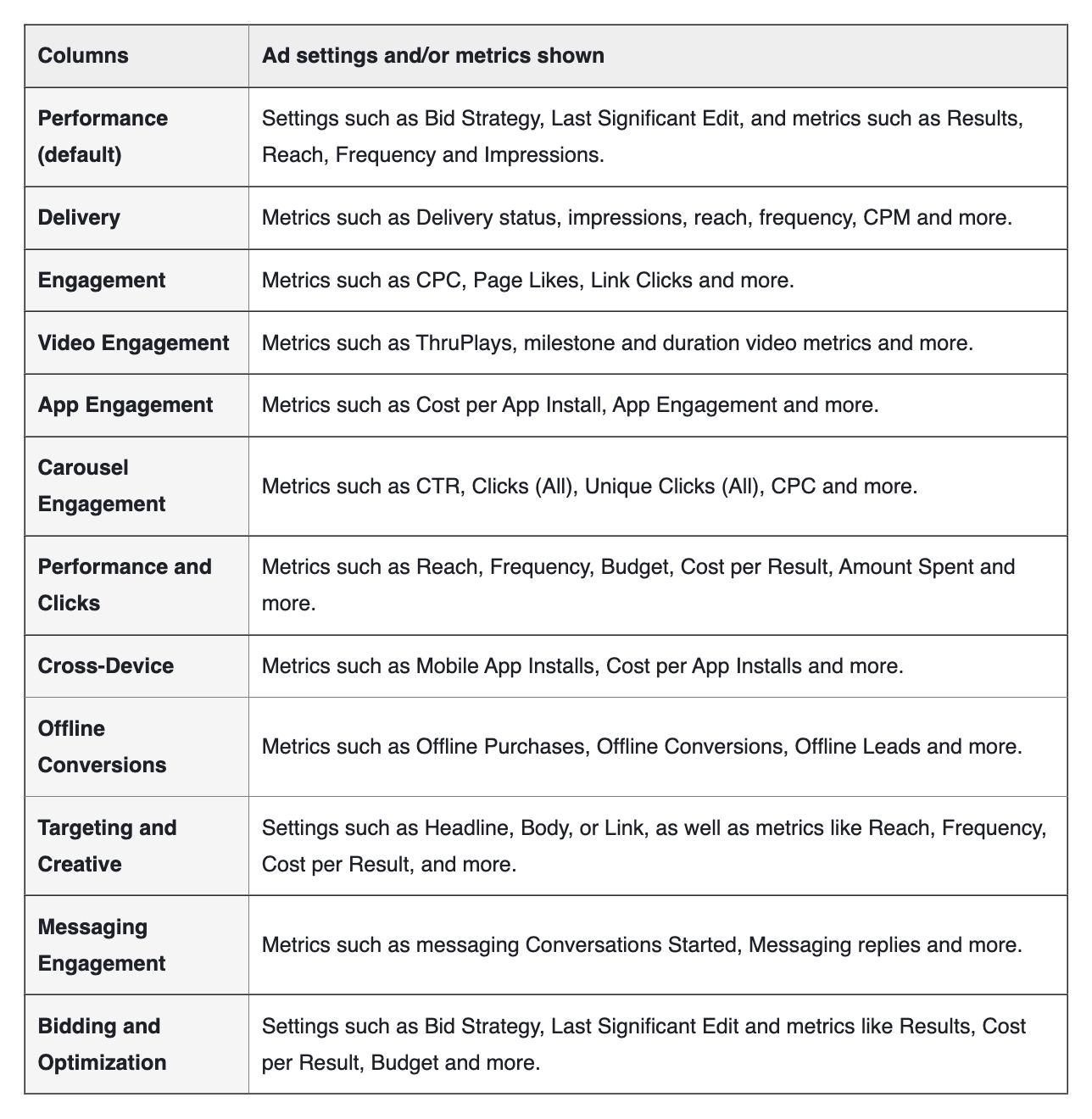 | Columns | Ad settings and/or metrics shown |
|---|---|
| Performance (default) | Settings such as Bid Strategy, Last Significant Edit, and metrics such as Results, Reach, Frequency and Impressions. |
| Delivery | Metrics such as Delivery status, impressions, reach, frequency, CPM and more. |
| Engagement | Metrics such as CPC, Page Likes, Link Clicks and more. |
| Video Engagement | Metrics such as ThruPlays, milestone and duration video metrics and more. |
| App Engagement | Metrics such as Cost per App Install, App Engagement and more. |
| Carousel Engagement | Metrics such as CTR, Clicks (All), Unique Clicks (All), CPC and more. |
| Performance and Clicks | Metrics such as Reach, Frequency, Budget, Cost per Result, Amount Spent and more. |
| Cross-Device | Metrics such as Mobile App Installs, Cost per App Installs and more. |
| Offline Conversions | Metrics such as Offline Purchases, Offline Conversions, Offline Leads and more. |
| Targeting and Creative | Settings such as Headline, Body, or Link, as well as metrics like Reach, Frequency, Cost per Result, and more. |
| Messaging Engagement | Metrics such as messaging Conversations Started, Messaging replies and more. |
| Bidding and Optimization | Settings such as Bid Strategy, Last Significant Edit and metrics like Results, Cost per Result, Budget and more. |